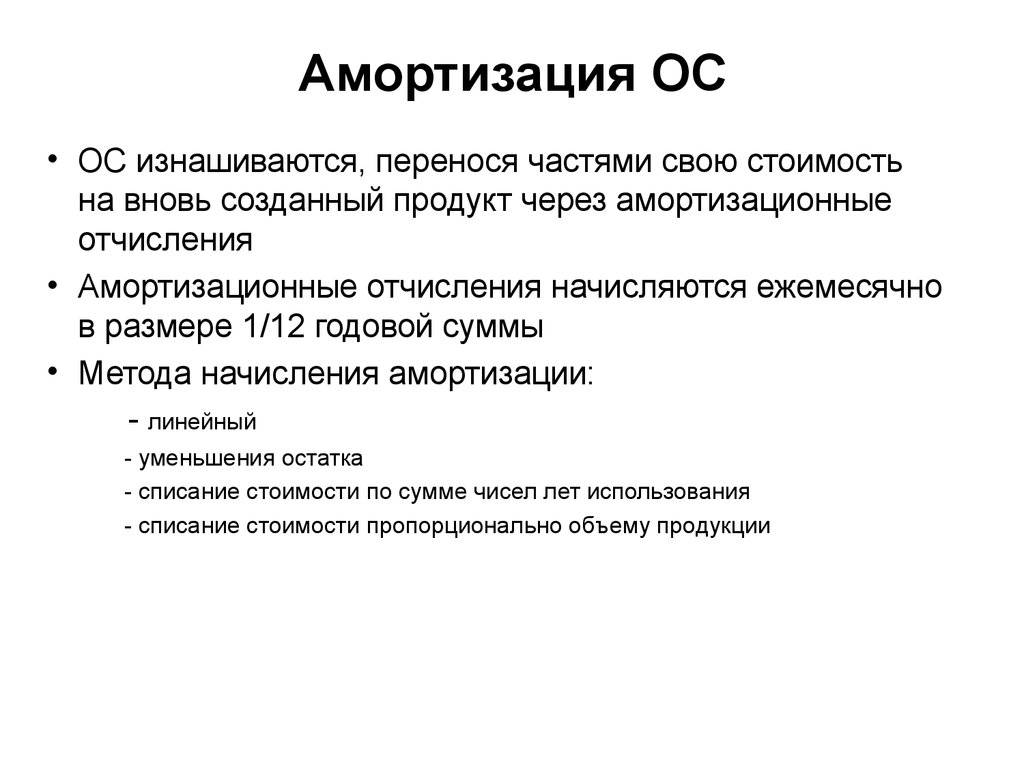 Амортизация ОС

• ОС изнашиваются, перенося частями свою стоимость на вновь созданный продукт через амортизационные отчисления

• Амортизационные отчисления начисляются ежемесячно в размере 1/12 годовой суммы

• Метода начисления амортизации:

- линейный

- уменьшения остатка

- списание стоимости по сумме чисел лет использования

- списание стоимости пропорционально объему продукции